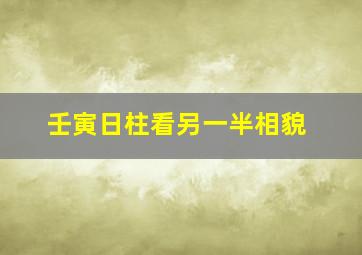 壬寅日柱看另一半相貌